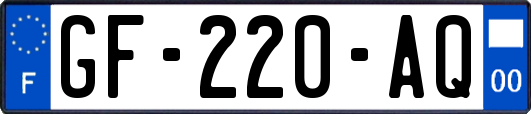 F
GF-220-AQ
00